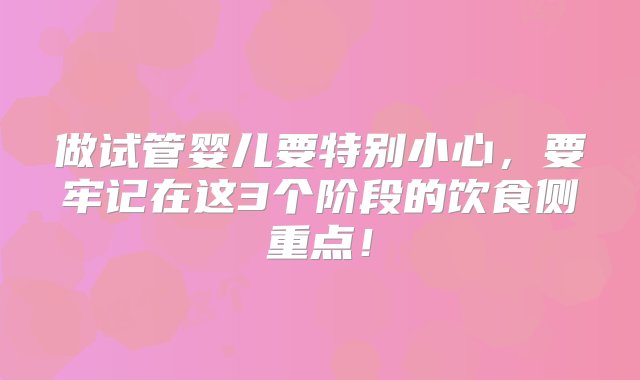 做试管婴儿要特别小心，要牢记在这3个阶段的饮食侧重点！